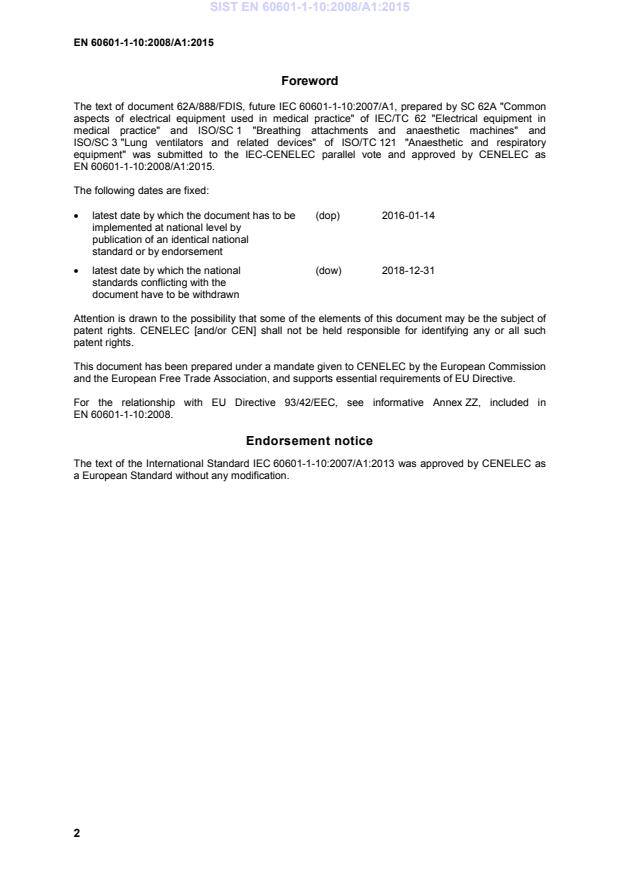 SIST EN 60601-1-10:2008/A1:2015

EN 60601-1-10:2008/A1:2015

Foreword

The text of document 62A/888/FDIS, future IEC 60601-1-10:2007/A1, prepared by SC 62A "Common aspects of electrical equipment used in medical practice" of IEC/TC 62 "Electrical equipment in medical practice" and ISO/SC 1 "Breathing attachments and anaesthetic machines" and ISO/SC 3 "Lung ventilators and related devices" of ISO/TC 121 "Anaesthetic and respiratory equipment" was submitted to the IEC-CENELEC parallel vote and approved by CENELEC as EN 60601-1-10:2008/A1:2015.

The following dates are fixed:

• latest date by which the document has to be implemented at national level by publication of an identical national standard or by endorsement (dop) 2016-01-14

• latest date by which the national standards conflicting with the document have to be withdrawn (dow) 2018-12-31

Attention is drawn to the possibility that some of the elements of this document may be the subject of patent rights. CENELEC [and/or CEN] shall not be held responsible for identifying any or all such patent rights.

This document has been prepared under a mandate given to CENELEC by the European Commission and the European Free Trade Association, and supports essential requirements of EU Directive.

For the relationship with EU Directive 93/42/EEC, see informative Annex ZZ, included in EN 60601-1-10:2008.

Endorsement notice

The text of the International Standard IEC 60601-1-10:2007/A1:2013 was approved by CENELEC as a European Standard without any modification.

2